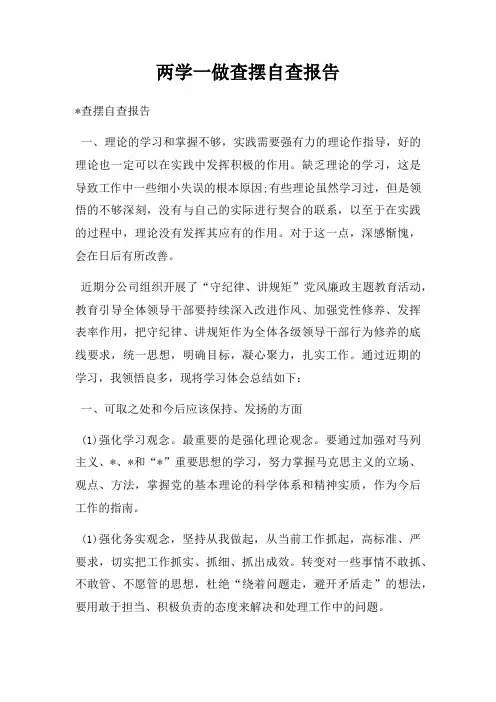 两学一做查摆自查报告

*查摆自查报告

一、理论的学习和掌握不够，实践需要强有力的理论作指导，好的理论也一定可以在实践中发挥积极的作用。缺乏理论的学习，这是导致工作中一些细小失误的根本原因;有些理论虽然学习过，但是领悟的不够深刻，没有与自己的实际进行契合的联系，以至于在实践的过程中，理论没有发挥其应有的作用。对于这一点，深感惭愧，会在日后有所改善。

近期分公司组织开展了“守纪律、讲规矩”党风廉政主题教育活动，教育引导全体领导干部要持续深入改进作风、加强党性修养、发挥表率作用，把守纪律、讲规矩作为全体各级领导干部行为修养的底线要求，统一思想，明确目标，凝心聚力，扎实工作。通过近期的学习，我领悟良多，现将学习体会总结如下：

一、可取之处和今后应该保持、发扬的方面

(1)强化学习观念。最重要的是强化理论观念。要通过加强对马列主义、*、*和“*”重要思想的学习，努力掌握马克思主义的立场、观点、方法，掌握党的基本理论的科学体系和精神实质，作为今后工作的指南。

(1)强化务实观念，坚持从我做起，从当前工作抓起，高标准、严要求，切实把工作抓实、抓细、抓出成效。转变对一些事情不敢抓、不敢管、不愿管的思想，杜绝“绕着问题走，避开矛盾走”的想法，要用敢于担当、积极负责的态度来解决和处理工作中的问题。